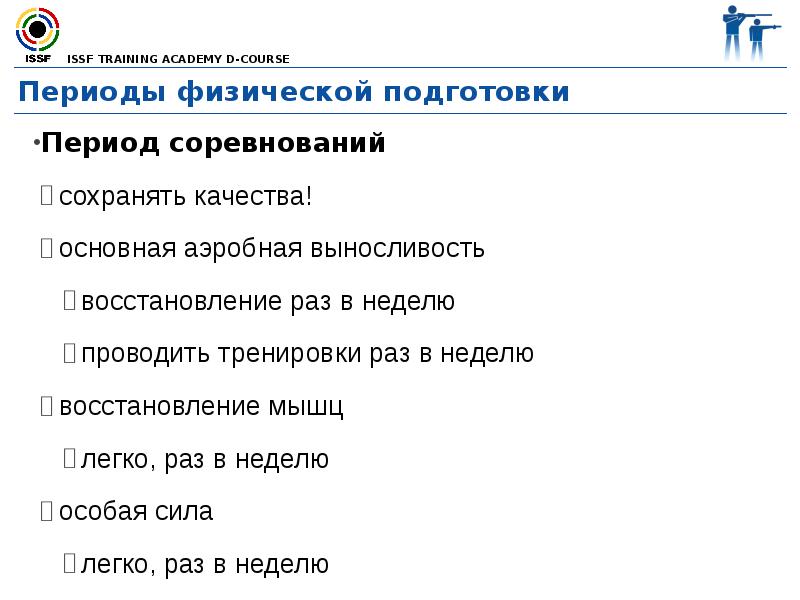 ISSF

ISSF TRAINING ACADEMY D-COURSE

Периоды физической подготовки

•Период соревнований

сохранять качества!

основная аэробная выносливость

восстановление раз в неделю

проводить тренировки раз в неделю

восстановление мышц

легко, раз в неделю

особая сила

легко, раз в неделю